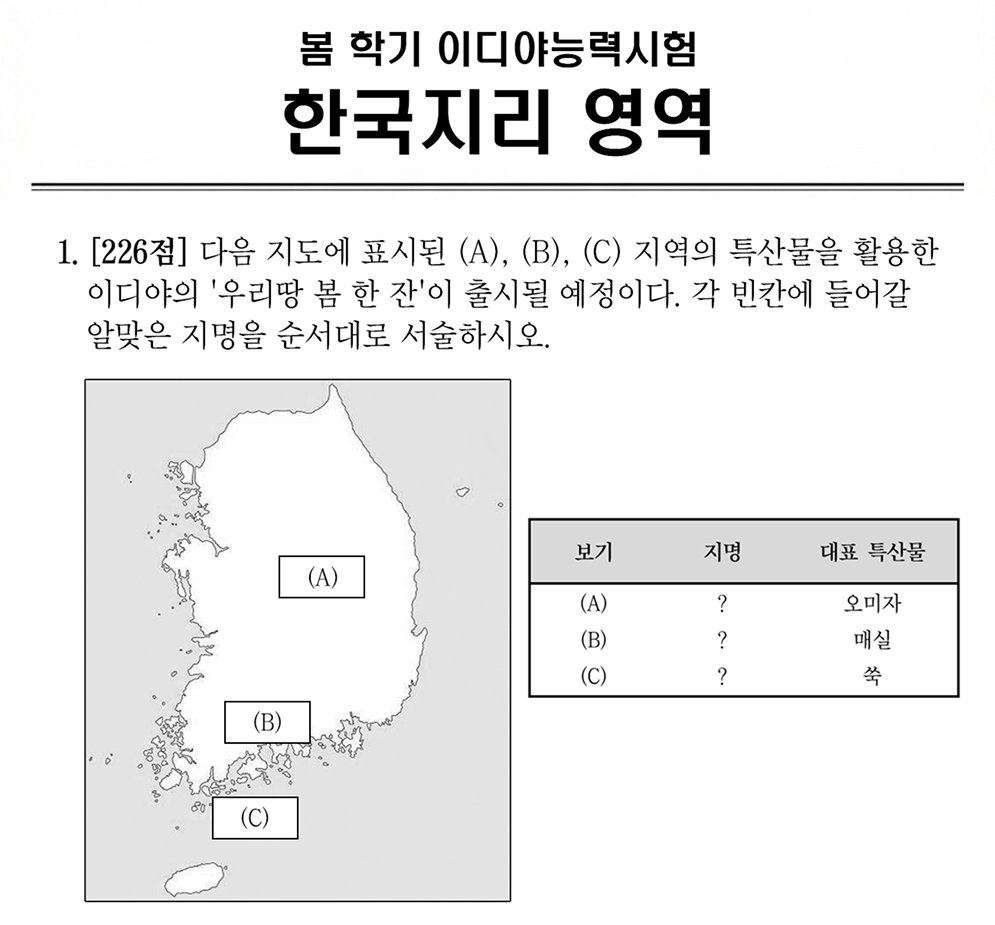 봄 학기 이디야능력시험
한국지리 영역

1. [226점] 다음 지도에 표시된 (A), (B), (C) 지역의 특산물을 활용한 이디야의 '우리땅 봄 한 잔'이 출시될 예정이다. 각 빈칸에 들어갈 알맞은 지명을 순서대로 서술하시오.

(A)
(B)
(C)

| 보기 | 지명 | 대표 특산물 |
|---|---|---|
| (A) | ? | 오미자 |
| (B) | ? | 매실 |
| (C) | ? | 쑥 |